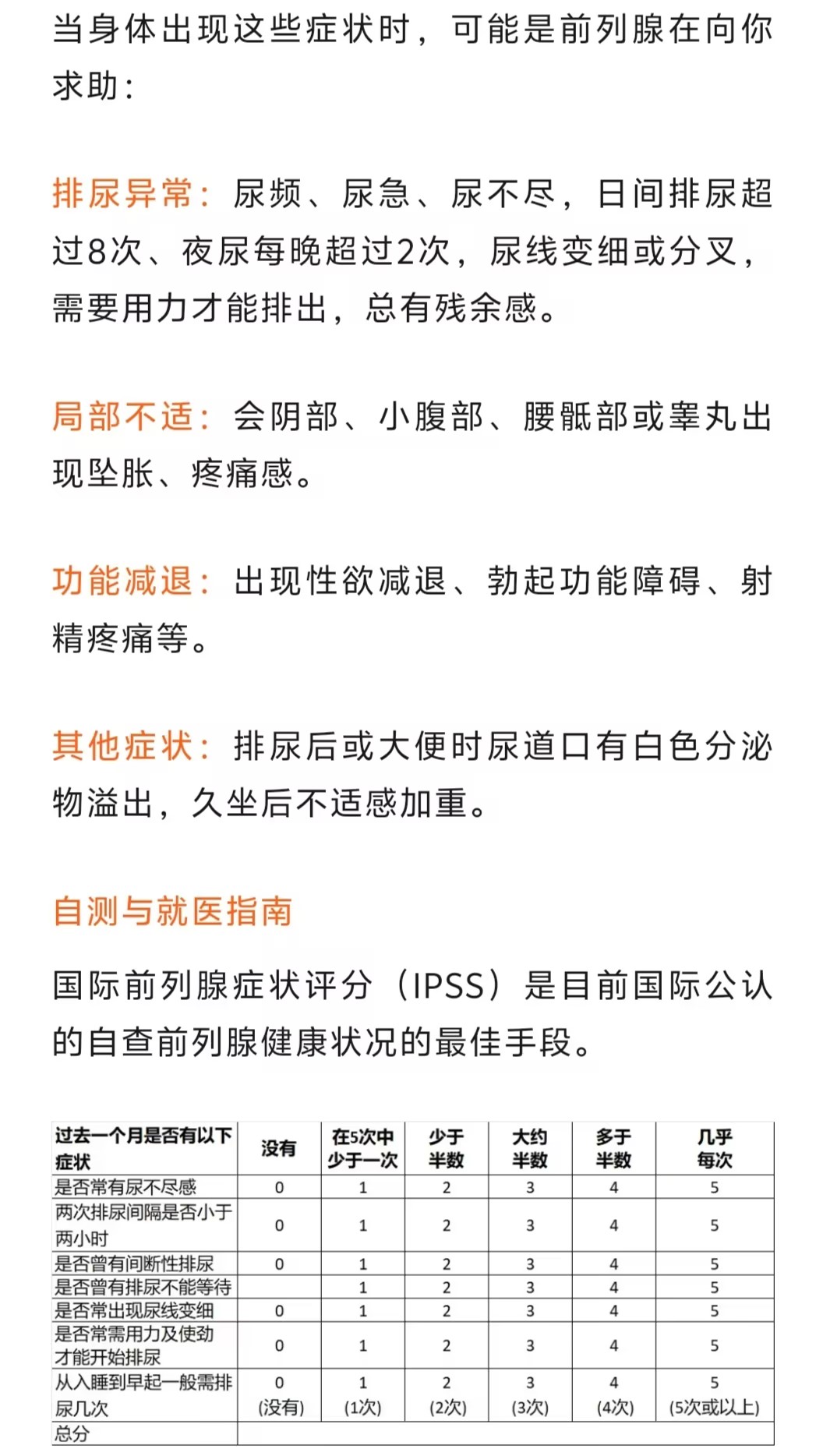 当身体出现这些症状时，可能是前列腺在向你求助：

排尿异常：尿频、尿急、尿不尽，日间排尿超过8次、夜尿每晚超过2次，尿线变细或分叉，需要用力才能排出，总有残余感。

局部不适：会阴部、小腹部、腰骶部或睾丸出现坠胀、疼痛感。

功能减退：出现性欲减退、勃起功能障碍、射精疼痛等。

其他症状：排尿后或大便时尿道口有白色分泌物溢出，久坐后不适感加重。

自测与就医指南

国际前列腺症状评分（IPSS）是目前国际公认的自查前列腺健康状况的最佳手段。

| 过去一个月是否有以下症状 | 没有 | 在5次中少于一次 | 少于半数 | 大约半数 | 多于半数 | 几乎每次 |
|---|---|---|---|---|---|---|
| 是否常有尿不尽感 | 0 | 1 | 2 | 3 | 4 | 5 |
| 两次排尿间隔是否小于两小时 | 0 | 1 | 2 | 3 | 4 | 5 |
| 是否曾有间断性排尿 | 0 | 1 | 2 | 3 | 4 | 5 |
| 是否曾有排尿不能等待 |  | 1 | 2 | 3 | 4 | 5 |
| 是否常出现尿线变细 | 0 | 1 | 2 | 3 | 4 | 5 |
| 是否常需用力及使劲才能开始排尿 | 0 | 1 | 2 | 3 | 4 | 5 |
| 从入睡到早起一般需排尿几次 | 0 (没有) | 1 (1次) | 2 (2次) | 3 (3次) | 4 (4次) | 5 (5次或以上) |
| 总分 |  |  |  |  |  |  |